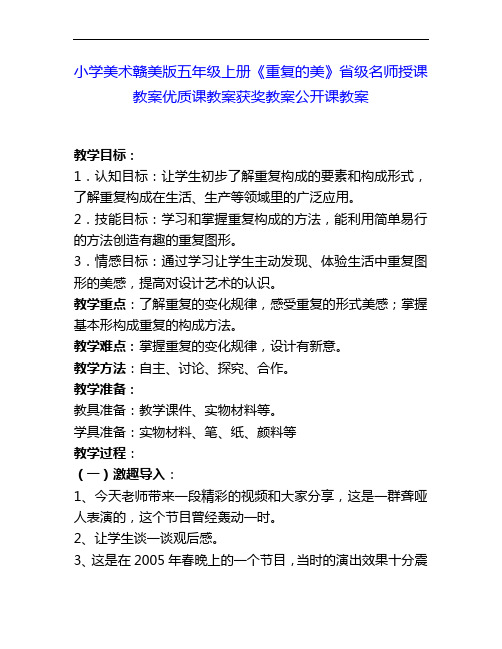 小学美术赣美版五年级上册《重复的美》省级名师授课教案优质课教案获奖教案公开课教案

教学目标：
1．认知目标：让学生初步了解重复构成的要素和构成形式，了解重复构成在生活、生产等领域里的广泛应用。
2．技能目标：学习和掌握重复构成的方法，能利用简单易行的方法创造有趣的重复图形。
3．情感目标：通过学习让学生主动发现、体验生活中重复图形的美感，提高对设计艺术的认识。
教学重点：了解重复的变化规律，感受重复的形式美感；掌握基本形构成重复的构成方法。
教学难点：掌握重复的变化规律，设计有新意。
教学方法：自主、讨论、探究、合作。
教学准备：
教具准备：教学课件、实物材料等。
学具准备：实物材料、笔、纸、颜料等
教学过程：
（一）激趣导入：
1、今天老师带来一段精彩的视频和大家分享，这是一群聋哑人表演的，这个节目曾经轰动一时。
2、让学生谈一谈观后感。
3、这是在 2005 年春晚上的一个节目，当时的演出效果十分震